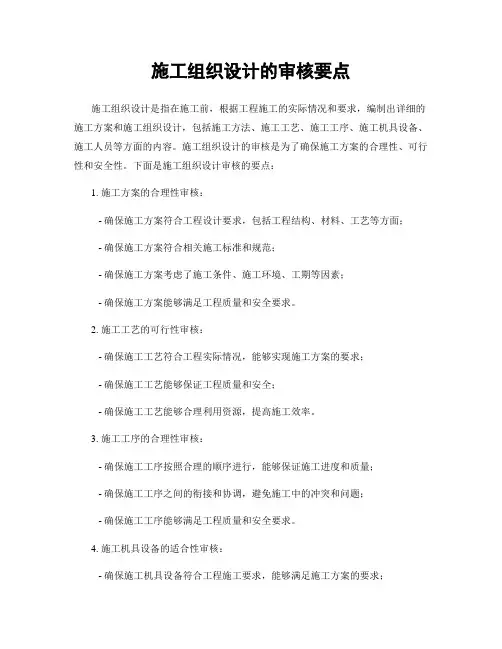 施工组织设计的审核要点

施工组织设计是指在施工前，根据工程施工的实际情况和要求，编制出详细的施工方案和施工组织设计，包括施工方法、施工工艺、施工工序、施工机具设备、施工人员等方面的内容。施工组织设计的审核是为了确保施工方案的合理性、可行性和安全性。下面是施工组织设计审核的要点：

1. 施工方案的合理性审核：

- 确保施工方案符合工程设计要求，包括工程结构、材料、工艺等方面；

- 确保施工方案符合相关施工标准和规范；

- 确保施工方案考虑了施工条件、施工环境、工期等因素；

- 确保施工方案能够满足工程质量和安全要求。

2. 施工工艺的可行性审核：

- 确保施工工艺符合工程实际情况，能够实现施工方案的要求；

- 确保施工工艺能够保证工程质量和安全；

- 确保施工工艺能够合理利用资源，提高施工效率。

3. 施工工序的合理性审核：

- 确保施工工序按照合理的顺序进行，能够保证施工进度和质量；

- 确保施工工序之间的衔接和协调，避免施工中的冲突和问题；

- 确保施工工序能够满足工程质量和安全要求。

4. 施工机具设备的适合性审核：

- 确保施工机具设备符合工程施工要求，能够满足施工方案的要求；